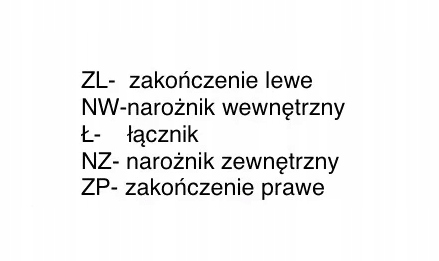 ZL- zakończenie lewe
NW-narożnik wewnętrzny
Ł- łącznik
NZ- narożnik zewnętrzny
ZP- zakończenie prawe